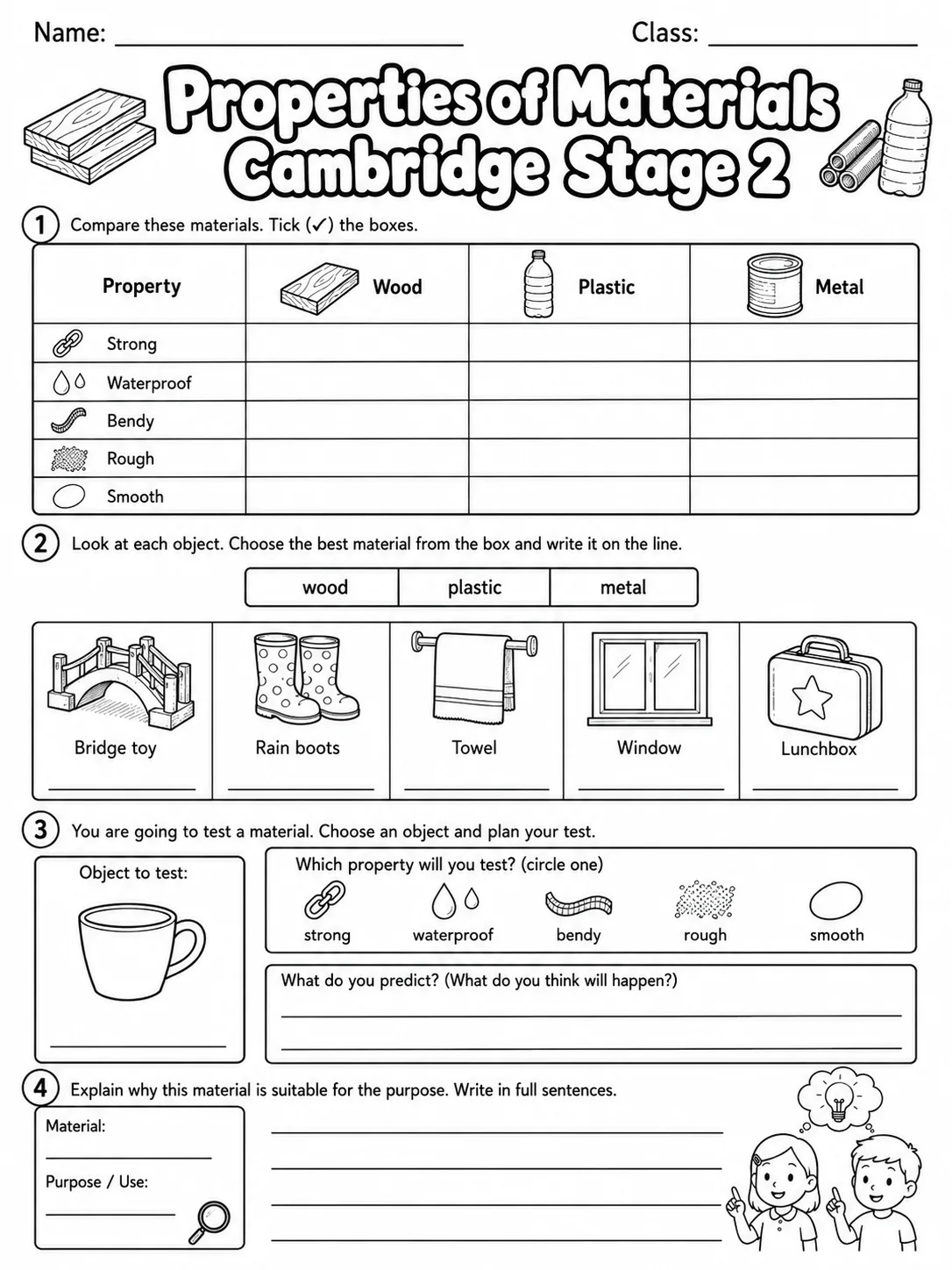 Name: ____ Class: ____

Properties of Materials Cambridge Stage 2

1 Compare these materials. Tick (✓) the boxes.

| Property | Wood | Plastic | Metal |
|---|---|---|---|
| Strong | | | |
| Waterproof | | | |
| Bendy | | | |
| Rough | | | |
| Smooth | | | |

2 Look at each object. Choose the best material from the box and write it on the line.

wood plastic metal

Bridge toy
____

Rain boots
____

Towel
____

Window
____

Lunchbox
____

3 You are going to test a material. Choose an object and plan your test.

Object to test:
____

Which property will you test? (circle one)
strong waterproof bendy rough smooth

What do you predict? (What do you think will happen?)
____
____

4 Explain why this material is suitable for the purpose. Write in full sentences.

Material:
____

Purpose / Use:
____

____
____
____
____